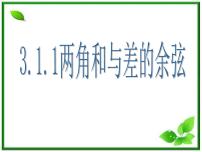 3.1.1两角和与差的余弦